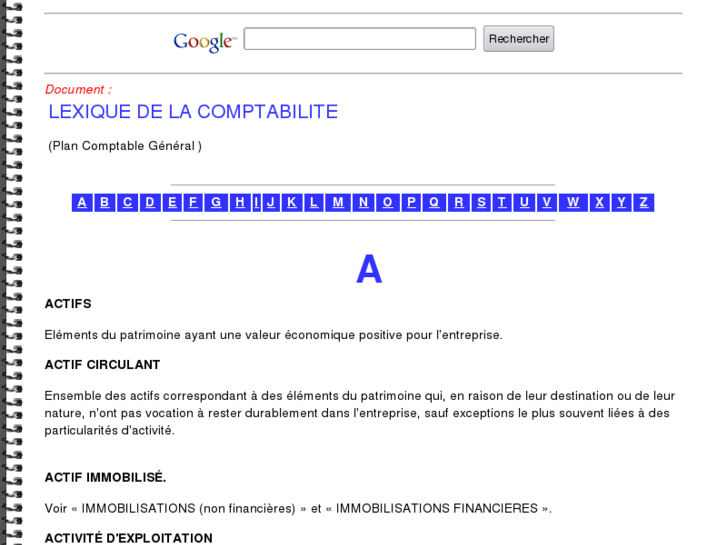 Google

Rechercher

Document :

LEXIQUE DE LA COMPTABILITE

(Plan Comptable Général )

A B C D E F G H I J K L M N O P Q R S T U V W X Y Z

A

ACTIFS

Eléments du patrimoine ayant une valeur économique positive pour l'entreprise.

ACTIF CIRCULANT

Ensemble des actifs correspondant à des éléments du patrimoine qui, en raison de leur destination ou de leur nature, n'ont pas vocation à rester durablement dans l'entreprise, sauf exceptions le plus souvent liées à des particularités d'activité.

ACTIF IMMOBILISÉ.

Voir « IMMOBILISATIONS (non financières) » et « IMMOBILISATIONS FINANCIERES ».

ACTIVITÉ D'EXPLOITATION